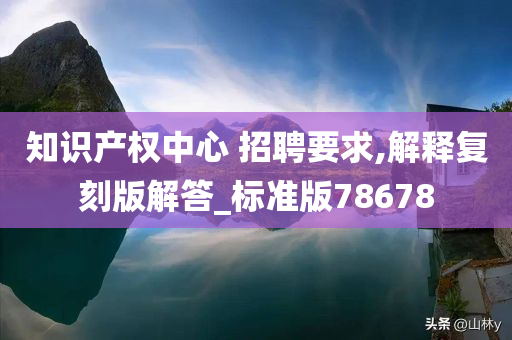 知识产权中心 招聘要求,解释复刻版解答_标准版78678

头条 @山林y